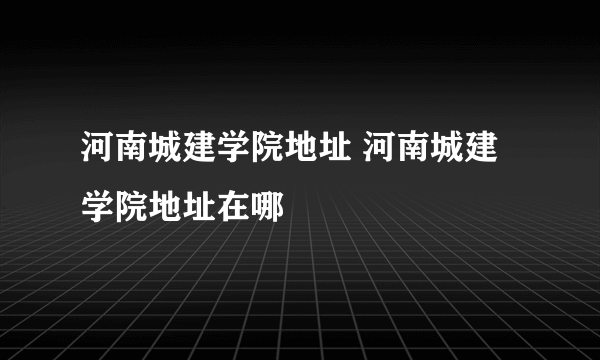 河南城建学院地址 河南城建学院地址在哪